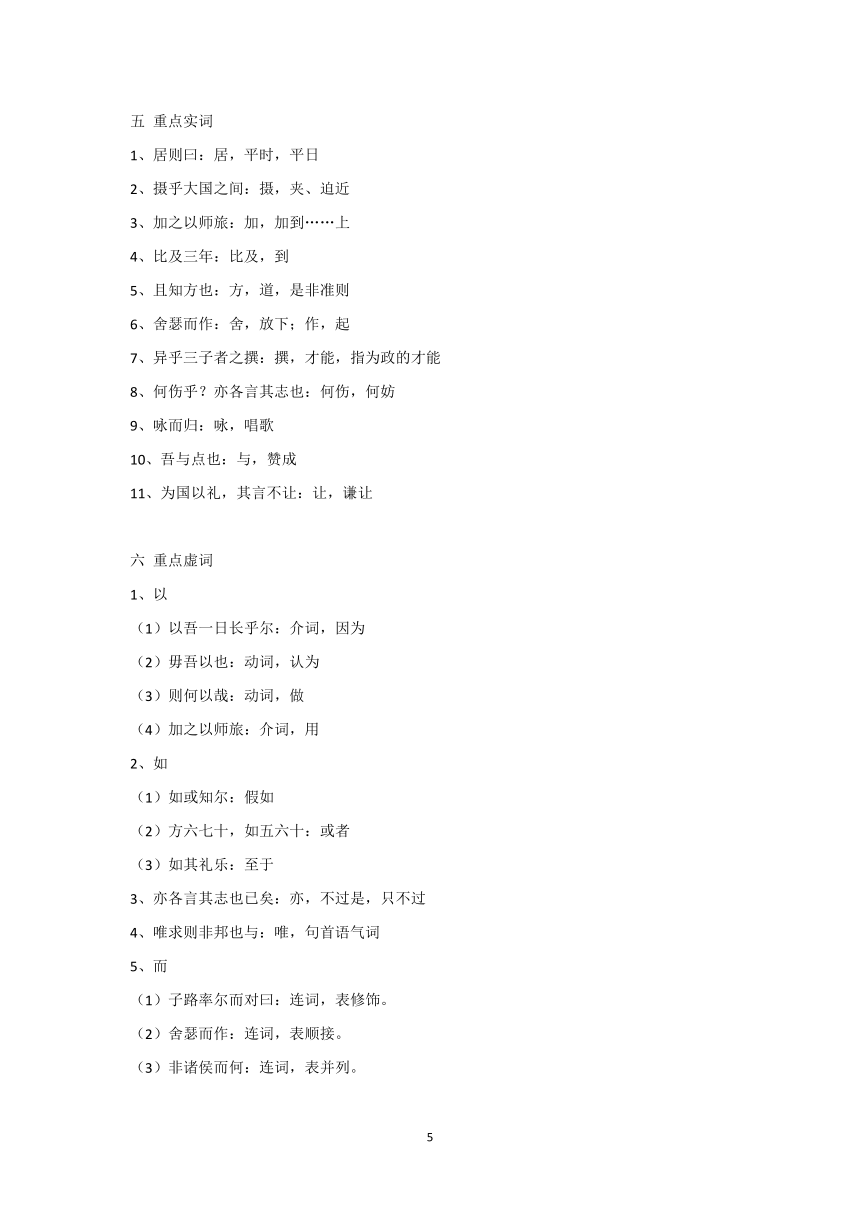 五 重点实词

1、居则曰：居，平时，平日

2、摄乎大国之间：摄，夹、迫近

3、加之以师旅：加，加到……上

4、比及三年：比及，到

5、且知方也：方，道，是非准则

6、舍瑟而作：舍，放下；作，起

7、异乎三子者之撰：撰，才能，指为政的才能

8、何伤乎？亦各言其志也：何伤，何妨

9、咏而归：咏，唱歌

10、吾与点也：与，赞成

11、为国以礼，其言不让：让，谦让

六 重点虚词

1、以

（1）以吾一日长乎尔：介词，因为

（2）毋吾以也：动词，认为

（3）则何以哉：动词，做

（4）加之以师旅：介词，用

2、如

（1）如或知尔：假如

（2）方六七十，如五六十：或者

（3）如其礼乐：至于

3、亦各言其志也已矣：亦，不过是，只不过

4、唯求则非邦也与：唯，句首语气词

5、而

（1）子路率尔而对曰：连词，表修饰。

（2）舍瑟而作：连词，表顺接。

（3）非诸侯而何：连词，表并列。

5